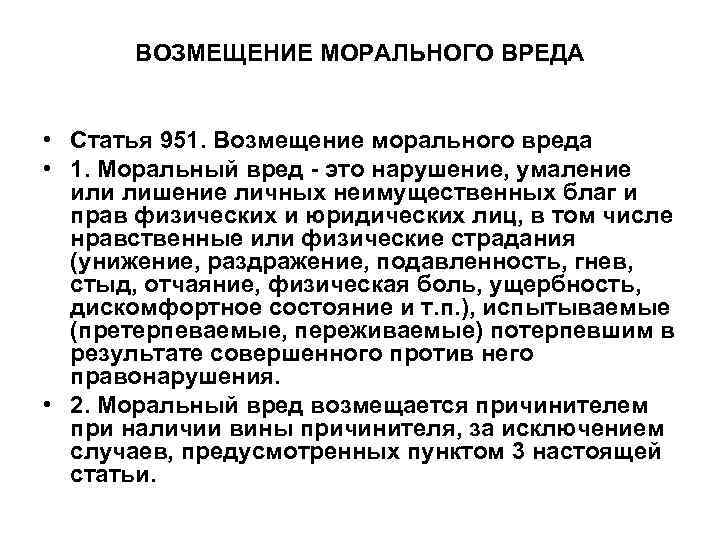 ВОЗМЕЩЕНИЕ МОРАЛЬНОГО ВРЕДА

• Статья 951. Возмещение морального вреда

• 1. Моральный вред - это нарушение, умаление или лишение личных неимущественных благ и прав физических и юридических лиц, в том числе нравственные или физические страдания (унижение, раздражение, подавленность, гнев, стыд, отчаяние, физическая боль, ущербность, дискомфортное состояние и т.п.), испытываемые (претерпеваемые, переживаемые) потерпевшим в результате совершенного против него правонарушения.

• 2. Моральный вред возмещается причинителем при наличии вины причинителя, за исключением случаев, предусмотренных пунктом 3 настоящей статьи.